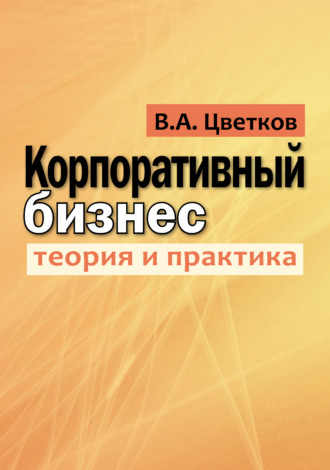 В.А. Цветков

Корпоративный бизнес

теория и практика